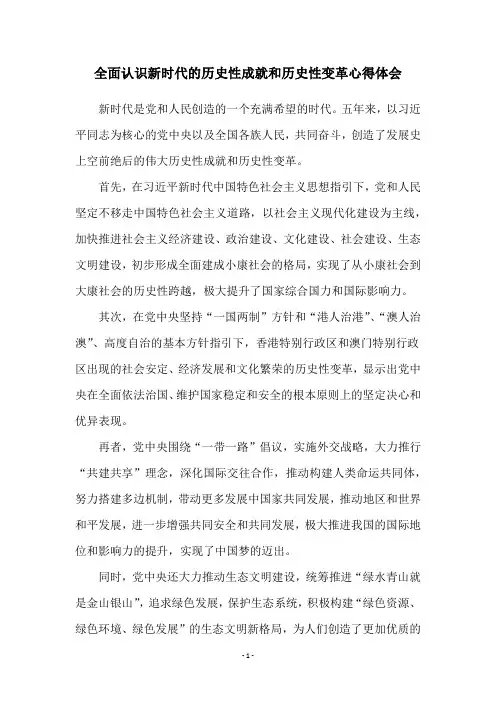 全面认识新时代的历史性成就和历史性变革心得体会

新时代是党和人民创造的一个充满希望的时代。五年来，以习近平同志为核心的党中央以及全国各族人民，共同奋斗，创造了发展史上空前绝后的伟大历史性成就和历史性变革。

首先，在习近平新时代中国特色社会主义思想指引下，党和人民坚定不移走中国特色社会主义道路，以社会主义现代化建设为主线，加快推进社会主义经济建设、政治建设、文化建设、社会建设、生态文明建设，初步形成全面建成小康社会的格局，实现了从小康社会到大康社会的历史性跨越，极大提升了国家综合国力和国际影响力。

其次，在党中央坚持“一国两制”方针和“港人治港”、“澳人治澳”、高度自治的基本方针指引下，香港特别行政区和澳门特别行政区出现的社会安定、经济发展和文化繁荣的历史性变革，显示出党中央在全面依法治国、维护国家稳定和安全的根本原则上的坚定决心和优异表现。

再者，党中央围绕“一带一路”倡议，实施外交战略，大力推行“共建共享”理念，深化国际交往合作，推动构建人类命运共同体，努力搭建多边机制，带动更多发展中国家共同发展，推动地区和世界和平发展，进一步增强共同安全和共同发展，极大推进我国的国际地位和影响力的提升，实现了中国梦的迈出。

同时，党中央还大力推动生态文明建设，统筹推进“绿水青山就是金山银山”，追求绿色发展，保护生态系统，积极构建“绿色资源、绿色环境、绿色发展”的生态文明新格局，为人们创造了更加优质的

- 1 -